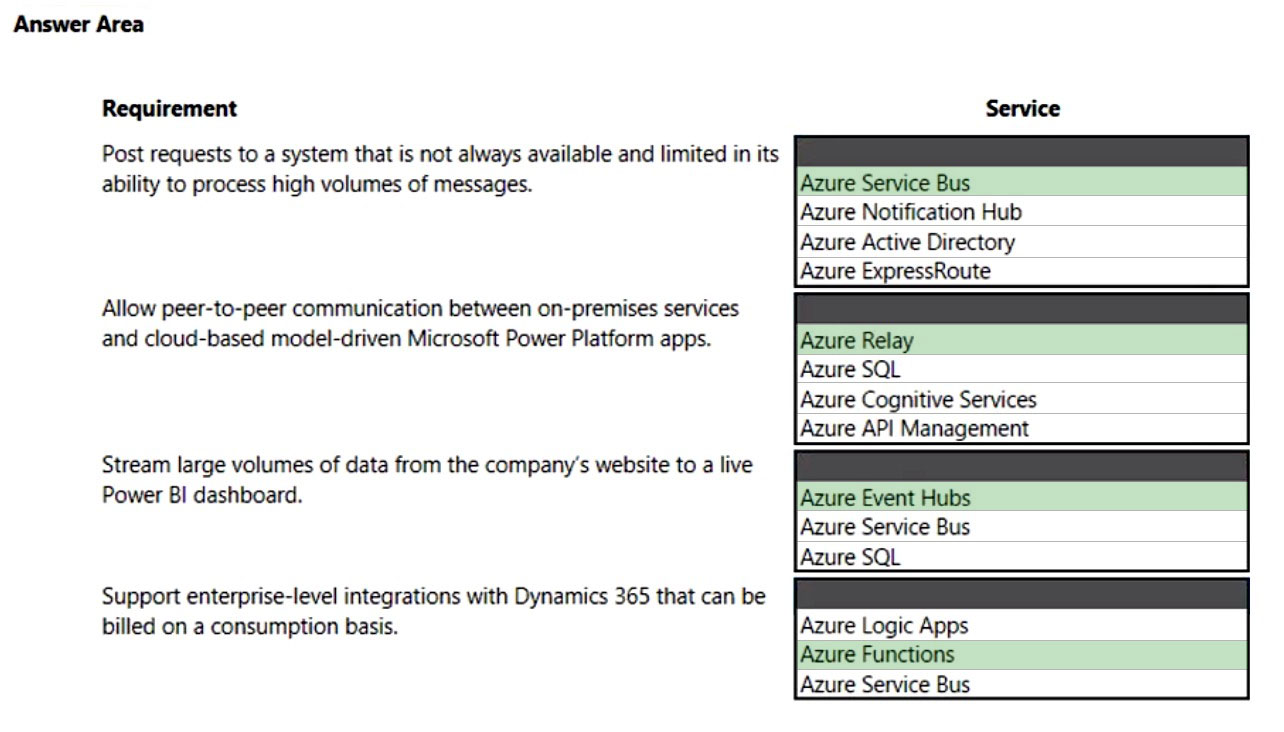 Answer Area

| Requirement | Service |
|---|---|
| Post requests to a system that is not always available and limited in its ability to process high volumes of messages. | Azure Service Bus<br>Azure Notification Hub<br>Azure Active Directory<br>Azure ExpressRoute |
| Allow peer-to-peer communication between on-premises services and cloud-based model-driven Microsoft Power Platform apps. | Azure Relay<br>Azure SQL<br>Azure Cognitive Services<br>Azure API Management |
| Stream large volumes of data from the company's website to a live Power BI dashboard. | Azure Event Hubs<br>Azure Service Bus<br>Azure SQL |
| Support enterprise-level integrations with Dynamics 365 that can be billed on a consumption basis. | Azure Logic Apps<br>Azure Functions<br>Azure Service Bus |